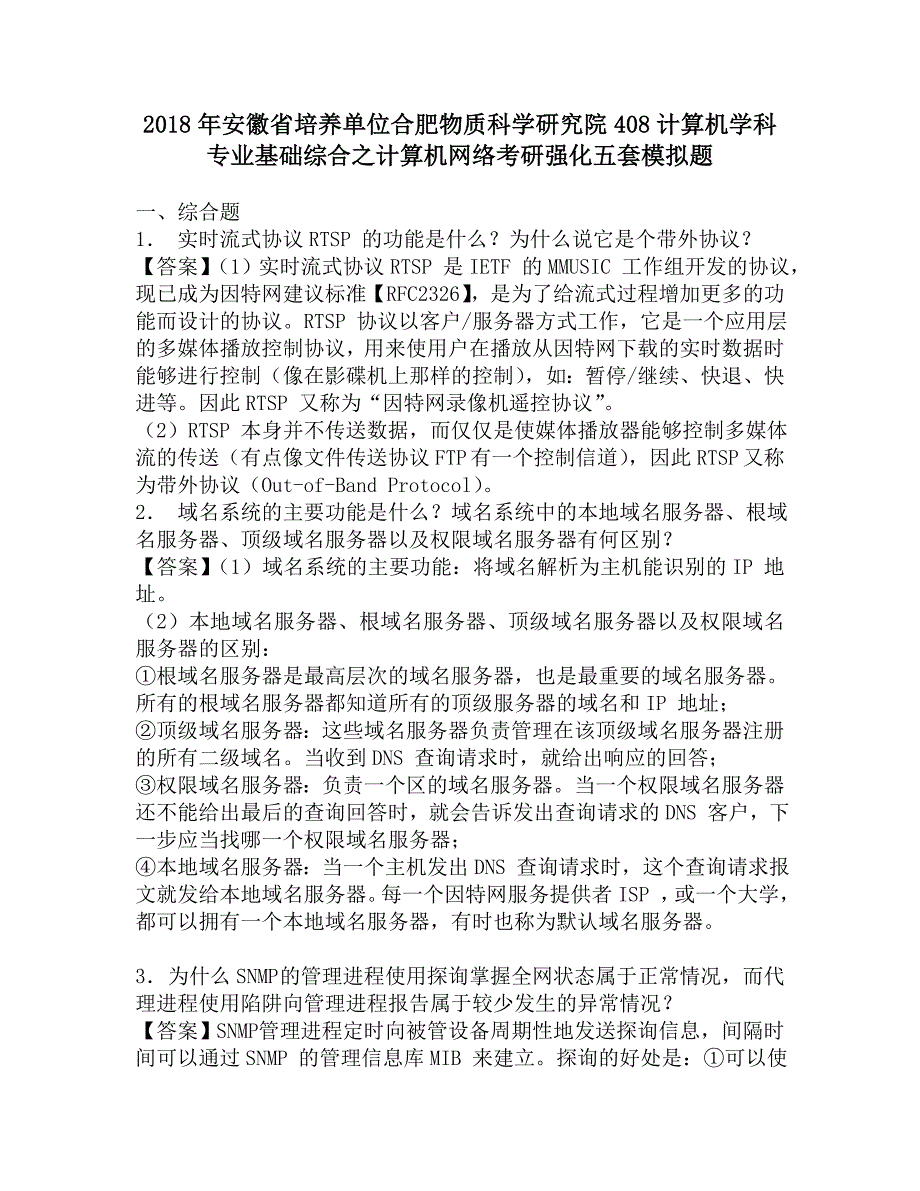 2018年安徽省培养单位合肥物质科学研究院408计算机学科专业基础综合之计算机网络考研强化五套模拟题

一、综合题
1． 实时流式协议RTSP 的功能是什么？为什么说它是个带外协议？
【答案】(1)实时流式协议RTSP 是IETF 的MMUSIC 工作组开发的协议，现已成为因特网建议标准【RFC2326】，是为了给流式过程增加更多的功能而设计的协议。RTSP 协议以客户/服务器方式工作，它是一个应用层的多媒体播放控制协议，用来使用户在播放从因特网下载的实时数据时能够进行控制（像在影碟机上那样的控制），如：暂停/继续、快退、快进等。因此RTSP 又称为“因特网录像机遥控协议”。
(2)RTSP 本身并不传送数据，而仅仅是使媒体播放器能够控制多媒体流的传送（有点像文件传送协议FTP有一个控制信道），因此RTSP又称为带外协议（Out-of-Band Protocol)。
2． 域名系统的主要功能是什么？域名系统中的本地域名服务器、根域名服务器、顶级域名服务器以及权限域名服务器有何区别？
【答案】(1)域名系统的主要功能：将域名解析为主机能识别的IP 地址。
(2)本地域名服务器、根域名服务器、顶级域名服务器以及权限域名服务器的区别：
①根域名服务器是最高层次的域名服务器，也是最重要的域名服务器。所有的根域名服务器都知道所有的顶级服务器的域名和IP 地址；
②顶级域名服务器：这些域名服务器负责管理在该顶级域名服务器注册的所有二级域名。当收到DNS 查询请求时，就给出响应的回答；
③权限域名服务器：负责一个区的域名服务器。当一个权限域名服务器还不能给出最后的查询回答时，就会告诉发出查询请求的DNS 客户，下一步应当找哪一个权限域名服务器；
④本地域名服务器：当一个主机发出DNS 查询请求时，这个查询请求报文就发给本地域名服务器。每一个因特网服务提供者ISP ，或一个大学，都可以拥有一个本地域名服务器，有时也称为默认域名服务器。

3．为什么SNMP的管理进程使用探询掌握全网状态属于正常情况，而代理进程使用陷阱向管理进程报告属于较少发生的异常情况？
【答案】SNMP管理进程定时向被管设备周期性地发送探询信息，间隔时间可以通过SNMP 的管理信息库MIB 来建立。探询的好处是：①可以使